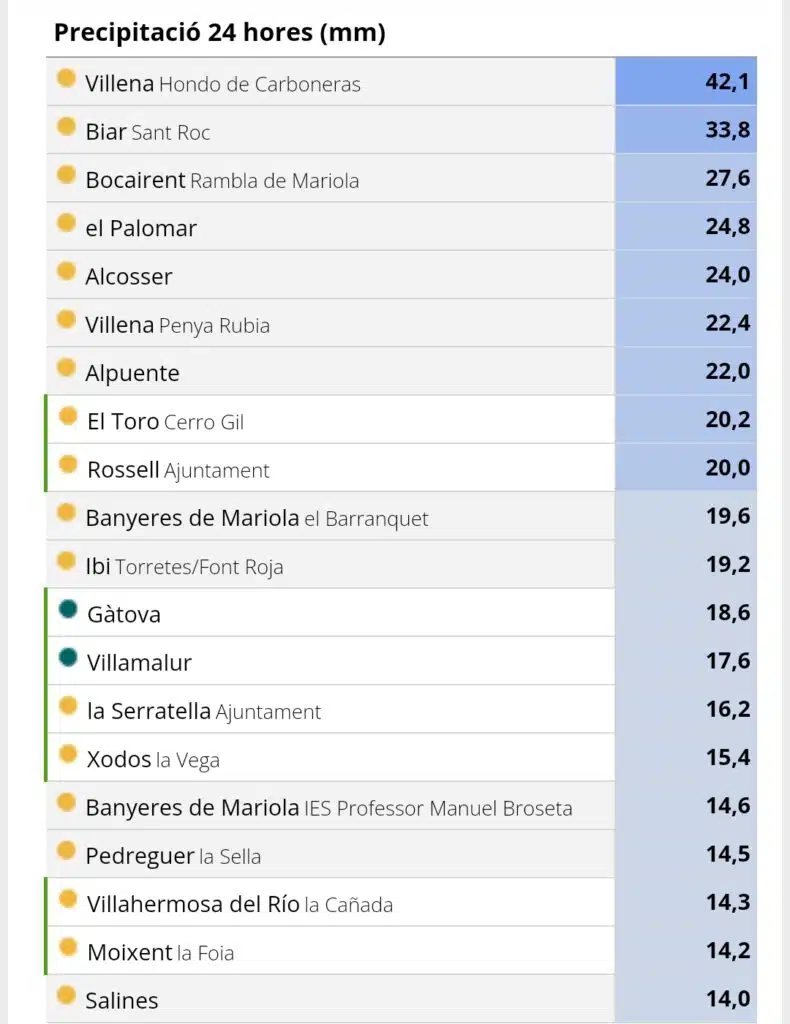 Precipitació 24 hores (mm)

| | |
|---|---|
| Villena Hondo de Carboneras | 42,1 |
| Biar Sant Roc | 33,8 |
| Bocairent Rambla de Mariola | 27,6 |
| el Palomar | 24,8 |
| Alcosser | 24,0 |
| Villena Penya Rubia | 22,4 |
| Alpuente | 22,0 |
| El Toro Cerro Gil | 20,2 |
| Rossell Ajuntament | 20,0 |
| Banyeres de Mariola el Barranquet | 19,6 |
| Ibi Torretes/Font Roja | 19,2 |
| Gàtova | 18,6 |
| Villamalur | 17,6 |
| la Serratella Ajuntament | 16,2 |
| Xodos la Vega | 15,4 |
| Banyeres de Mariola IES Professor Manuel Broseta | 14,6 |
| Pedreguer la Sella | 14,5 |
| Villahermosa del Río la Cañada | 14,3 |
| Moixent la Foia | 14,2 |
| Salines | 14,0 |